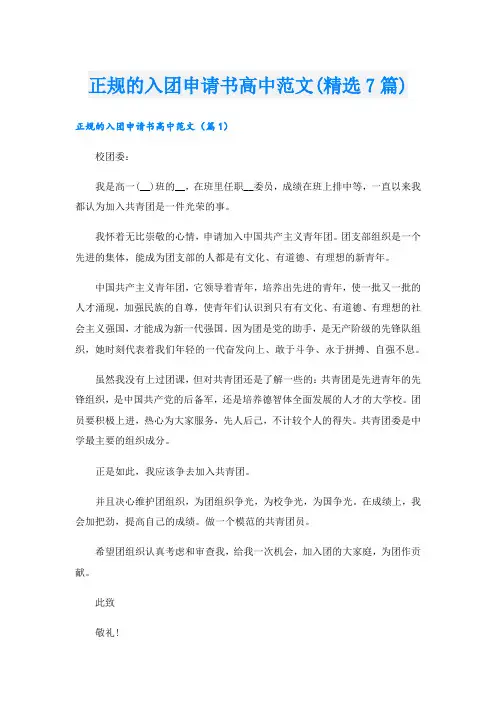 正规的入团申请书高中范文(精选7篇)

正规的入团申请书高中范文（篇1）

校团委：

我是高一(__)班的__，在班里任职__委员，成绩在班上排中等，一直以来我都认为加入共青团是一件光荣的事。

我怀着无比崇敬的心情，申请加入中国共产主义青年团。团支部组织是一个先进的集体，能成为团支部的人都是有文化、有道德、有理想的新青年。

中国共产主义青年团，它领导着青年，培养出先进的青年，使一批又一批的人才涌现，加强民族的自尊，使青年们认识到只有有文化、有道德、有理想的社会主义强国，才能成为新一代强国。因为团是党的助手，是无产阶级的先锋队组织，她时刻代表着我们年轻的一代奋发向上、敢于斗争、永于拼搏、自强不息。

虽然我没有上过团课，但对共青团还是了解一些的：共青团是先进青年的先锋组织，是中国共产党的后备军，还是培养德智体全面发展的人才的大学校。团员要积极上进，热心为大家服务，先人后己，不计较个人的得失。共青团委是中学最主要的组织成分。

正是如此，我应该争去加入共青团。

并且决心维护团组织，为团组织争光，为校争光，为国争光。在成绩上，我会加把劲，提高自己的成绩。做一个模范的共青团员。

希望团组织认真考虑和审查我，给我一次机会，加入团的大家庭，为团作贡献。

此致

敬礼！